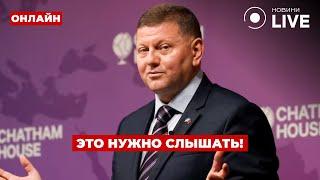 ОНЛАЙН

НОВИНИ LIVE

CHATHAM HOUSE

CHATHAM HOUSE

ЭТО НУЖНО СЛЫШАТЬ!